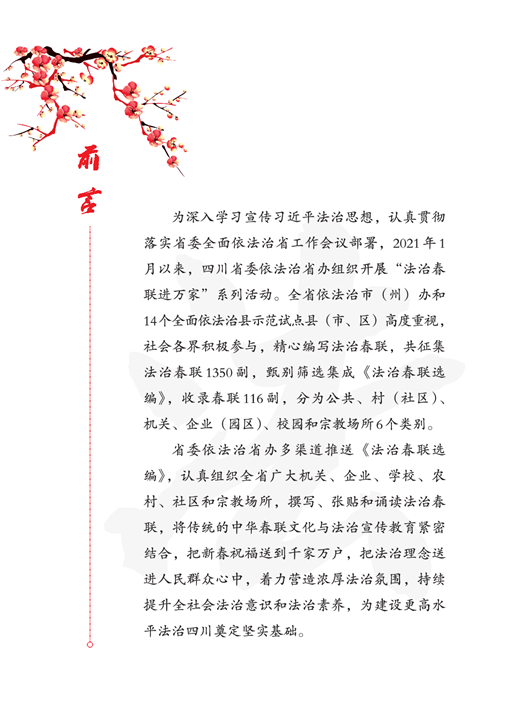 前言

为深入学习宣传习近平法治思想，认真贯彻落实省委全面依法治省工作会议部署，2021年1月以来，四川省委依法治省办组织开展“法治春联进万家”系列活动。全省依法治市（州）办和14个全面依法治县示范试点县（市、区）高度重视，社会各界积极参与，精心编写法治春联，共征集法治春联1350副，甄别筛选集成《法治春联选编》，收录春联116副，分为公共、村（社区）、机关、企业（园区）、校园和宗教场所6个类别。

省委依法治省办多渠道推送《法治春联选编》，认真组织全省广大机关、企业、学校、农村、社区和宗教场所，撰写、张贴和诵读法治春联，将传统的中华春联文化与法治宣传教育紧密结合，把新春祝福送到千家万户，把法治理念送进人民群众心中，着力营造浓厚法治氛围，持续提升全社会法治意识和法治素养，为建设更高水平法治四川奠定坚实基础。